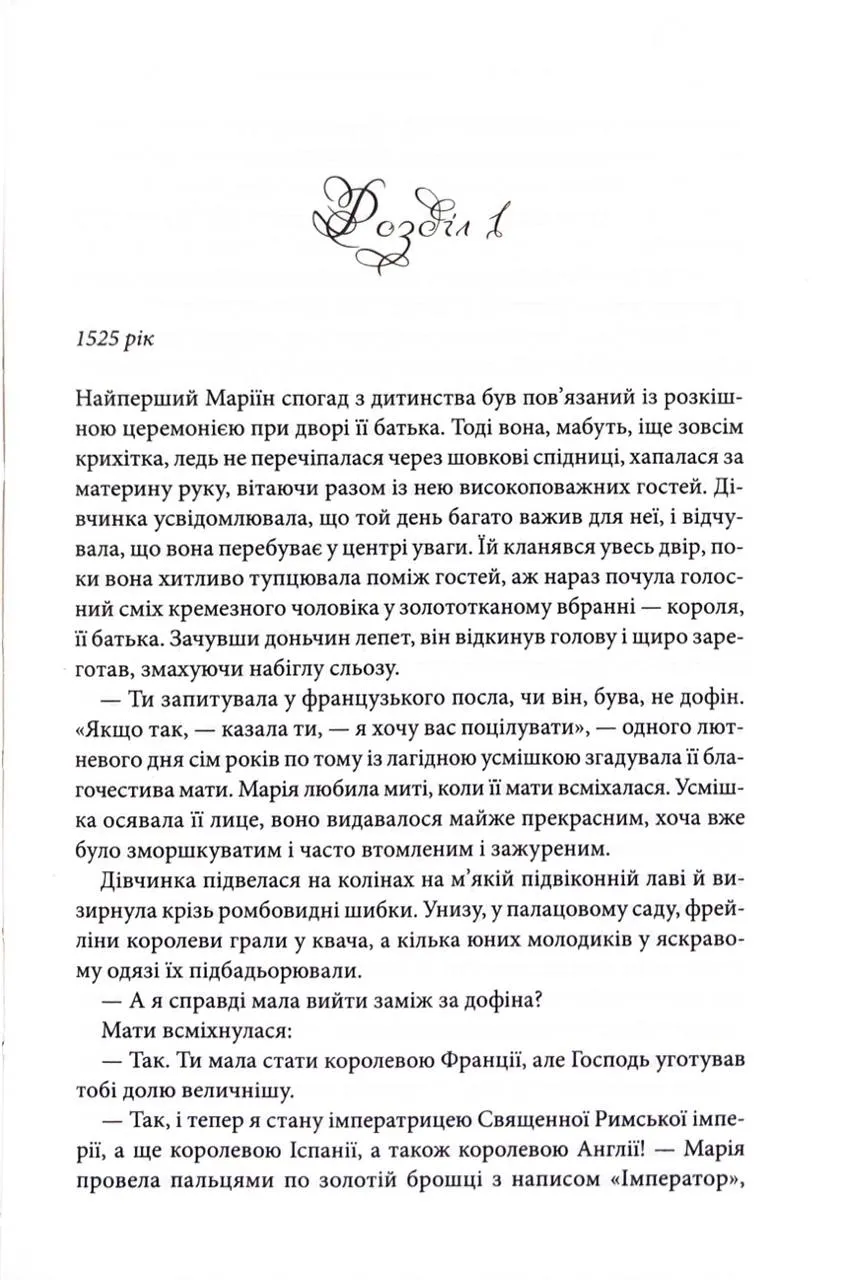 Розділ 1

1525 рік

Найперший Маріїн спогад з дитинства був пов'язаний із розкішною церемонією при дворі її батька. Тоді вона, мабуть, іще зовсім крихітка, ледь не перечіпалася через шовкові спідниці, хапалася за материну руку, вітаючи разом із нею високоповажних гостей. Дівчинка усвідомлювала, що той день багато важив для неї, і відчувала, що вона перебуває у центрі уваги. Їй кланявся увесь двір, поки вона хитливо тупцювала поміж гостей, аж нараз почула голосний сміх кремезного чоловіка у золототканому вбранні — короля, її батька. Зачувши доньчин лепет, він відкинув голову і щиро зареготав, змахуючи набіглу сльозу.

— Ти запитувала у французького посла, чи він, бува, не дофін. «Якщо так, — казала ти, — я хочу вас поцілувати», — одного лютневого дня сім років по тому із лагідною усмішкою згадувала її благочестива мати. Марія любила миті, коли її мати всміхалася. Усмішка осявала її лице, воно видавалося майже прекрасним, хоча вже було зморшкуватим і часто втомленим і зажуреним.

Дівчинка підвелася на колінах на м'якій підвіконній лаві й визирнула крізь ромбовидні шибки. Унизу, у палацовому саду, фрейліни королеви грали у квача, а кілька юних молодиків у яскравому одязі їх підбадьорювали.

— А я справді мала вийти заміж за дофіна?

Мати всміхнулася:

— Так. Ти мала стати королевою Франції, але Господь уготував тобі долю величнішу.

— Так, і тепер я стану імператрицею Священної Римської імперії, а ще королевою Іспанії, а також королевою Англії! — Марія провела пальцями по золотій брошці з написом «Імператор»,